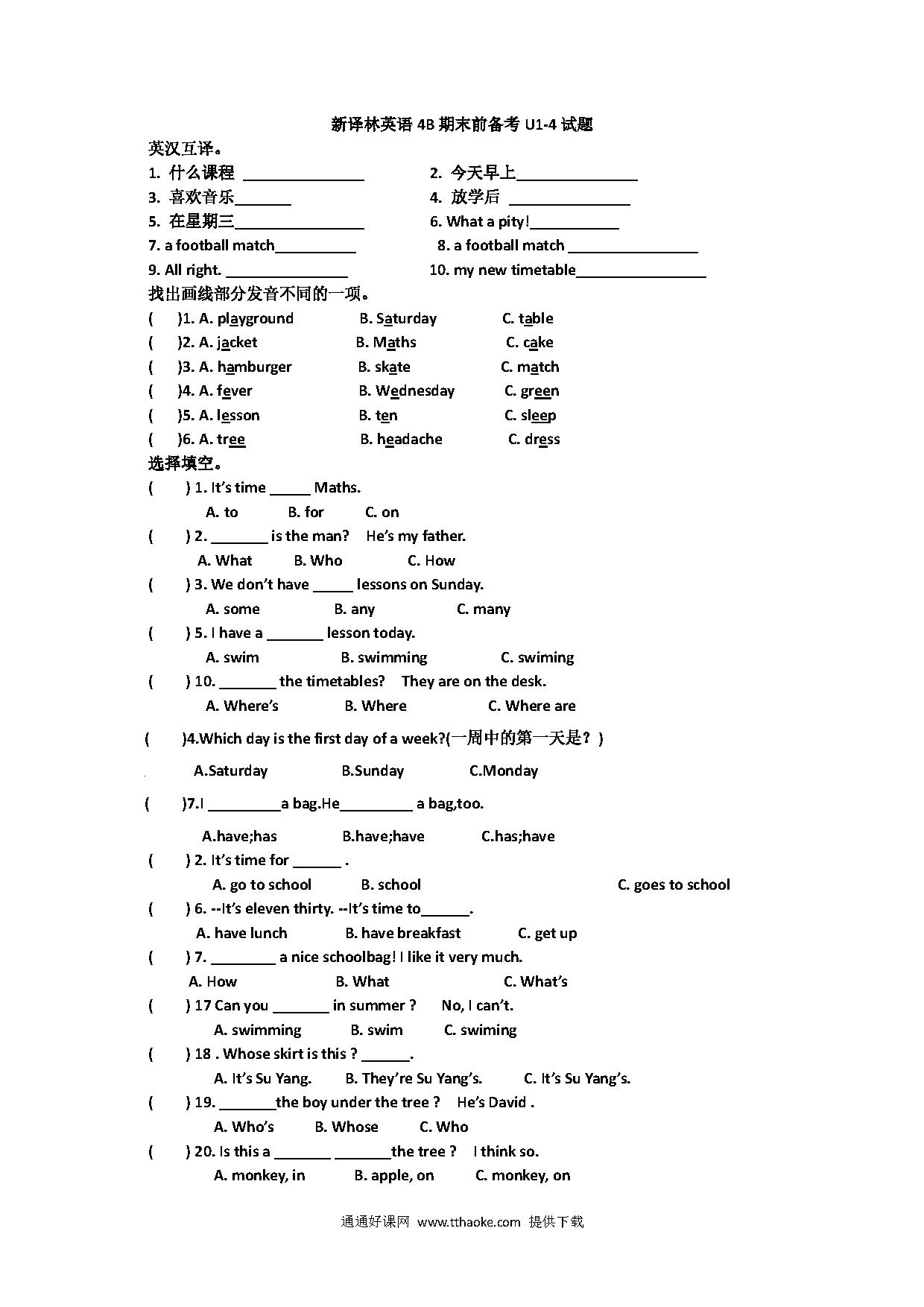 新译林英语 4B 期末前备考 U1-4 试题

英汉互译。

1. 什么课程 ______________

2. 今天早上______________

3. 喜欢音乐_______

4. 放学后 ______________

5. 在星期三________________

6. What a pity!___________

7. a football match__________

8. a football match ________________

9. All right. _______________

10. my new timetable________________

找出画线部分发音不同的一项。

(    )1. A. playground    B. Saturday    C. table

(    )2. A. jacket    B. Maths    C. cake

(    )3. A. hamburger    B. skate    C. match

(    )4. A. fever    B. Wednesday    C. green

(    )5. A. lesson    B. ten    C. sleep

(    )6. A. tree    B. headache    C. dress

选择填空。

(    ) 1. It's time _____ Maths.
A. to    B. for    C. on

(    ) 2. _______ is the man?    He's my father.
A. What    B. Who    C. How

(    ) 3. We don't have _____ lessons on Sunday.
A. some    B. any    C. many

(    ) 5. I have a _______ lesson today.
A. swim    B. swimming    C. swiming

(    ) 10. _______ the timetables?    They are on the desk.
A. Where's    B. Where    C. Where are

(    )4.Which day is the first day of a week?(一周中的第一天是？)
A.Saturday    B.Sunday    C.Monday

(    )7.I _________a bag.He_________ a bag,too.
A.have;has    B.have;have    C.has;have

(    ) 2. It's time for ______ .
A. go to school    B. school    C. goes to school

(    ) 6. --It's eleven thirty. --It's time to______.
A. have lunch    B. have breakfast    C. get up

(    ) 7. ________ a nice schoolbag! I like it very much.
A. How    B. What    C. What's

(    ) 17 Can you _______ in summer ?    No, I can't.
A. swimming    B. swim    C. swiming

(    ) 18 . Whose skirt is this ? ______.
A. It's Su Yang.    B. They're Su Yang's.    C. It's Su Yang's.

(    ) 19. _______the boy under the tree ?    He's David .
A. Who's    B. Whose    C. Who

(    ) 20. Is this a _______ _______the tree ?    I think so.
A. monkey, in    B. apple, on    C. monkey, on

通通好课网 www.tthaoke.com 提供下载